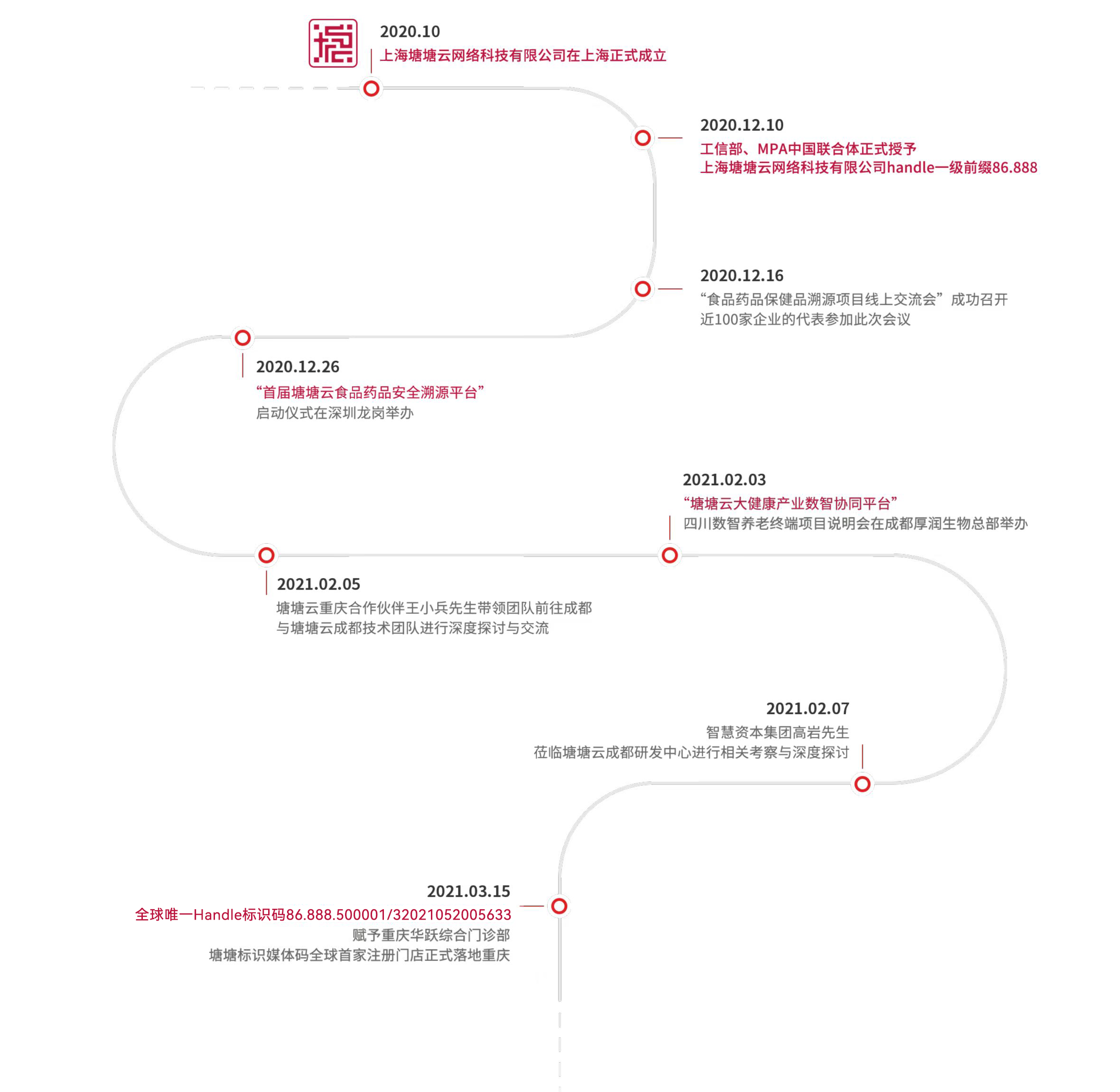 2020.10
上海塘塘云网络科技有限公司在上海正式成立

2020.12.10
工信部、MPA中国联合体正式授予
上海塘塘云网络科技有限公司handle一级前缀86.888

2020.12.16
“食品药品保健品溯源项目线上交流会”成功召开
近100家企业的代表参加此次会议

2020.12.26
“首届塘塘云食品药品安全溯源平台”
启动仪式在深圳龙岗举办

2021.02.03
“塘塘云大健康产业数智协同平台”
四川数智养老终端项目说明会在成都厚润生物总部举办

2021.02.05
塘塘云重庆合作伙伴王小兵先生带领团队前往成都
与塘塘云成都技术团队进行深度探讨与交流

2021.02.07
智慧资本集团高岩先生
莅临塘塘云成都研发中心进行相关考察与深度探讨

2021.03.15
全球唯一Handle标识码86.888.500001/32021052005633
赋予重庆华跃综合门诊部
塘塘标识媒体码全球首家注册门店正式落地重庆